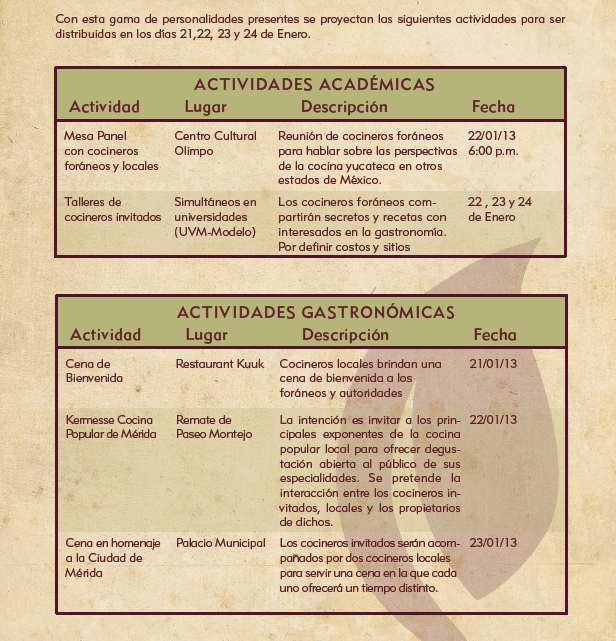 Con esta gama de personalidades presentes se proyectan las siguientes actividades para ser distribuidas en los días 21,22, 23 y 24 de Enero.

ACTIVIDADES ACADÉMICAS

| Actividad | Lugar | Descripción | Fecha |
|---|---|---|---|
| Mesa Panel con cocineros foráneos y locales | Centro Cultural Olimpo | Reunión de cocineros foráneos para hablar sobre las perspectivas de la cocina yucateca en otros estados de México. | 22/01/13 6:00 p.m. |
| Talleres de cocineros invitados | Simultáneos en universidades (UVM-Modelo) | Los cocineros foráneos compartirán secretos y recetas con interesados en la gastronomía. Por definir costos y sitios | 22 , 23 y 24 de Enero |

ACTIVIDADES GASTRONÓMICAS

| Actividad | Lugar | Descripción | Fecha |
|---|---|---|---|
| Cena de Bienvenida | Restaurant Kuuk | Cocineros locales brindan una cena de bienvenida a los foráneos y autoridades | 21/01/13 |
| Kermesse Cocina Popular de Mérida | Remate de Paseo Montejo | La intención es invitar a los principales exponentes de la cocina popular local para ofrecer degustación abierta al público de sus especialidades. Se pretende la interacción entre los cocineros invitados, locales y los propietarios de dichos. | 22/01/13 |
| Cena en homenaje a la Ciudad de Mérida | Palacio Municipal | Los cocineros invitados serán acompañados por dos cocineros locales para servir una cena en la que cada uno ofrecerá un tiempo distinto. | 23/01/13 |